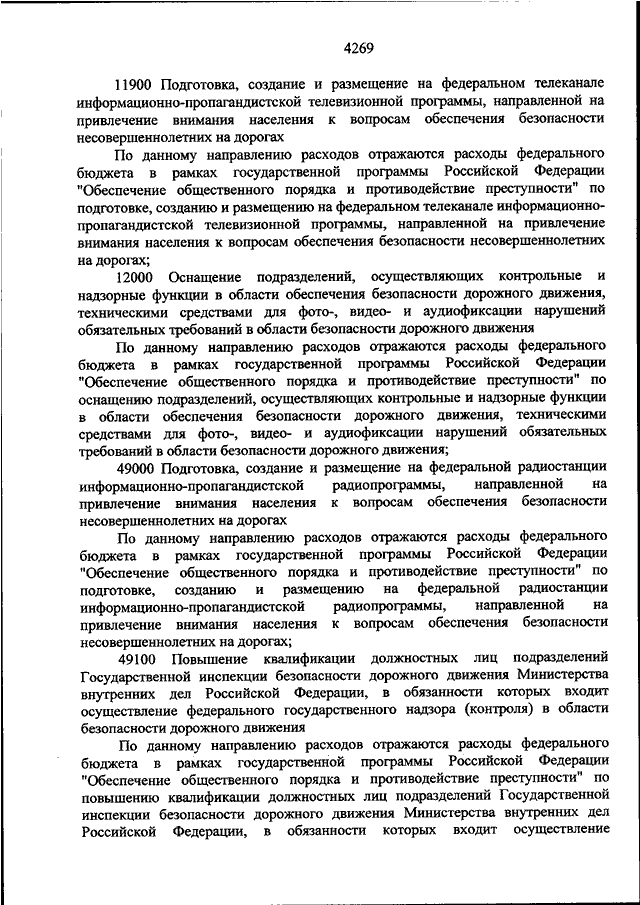 4269

11900 Подготовка, создание и размещение на федеральном телеканале информационно-пропагандистской телевизионной программы, направленной на привлечение внимания населения к вопросам обеспечения безопасности несовершеннолетних на дорогах

По данному направлению расходов отражаются расходы федерального бюджета в рамках государственной программы Российской Федерации "Обеспечение общественного порядка и противодействие преступности" по подготовке, созданию и размещению на федеральном телеканале информационно-пропагандистской телевизионной программы, направленной на привлечение внимания населения к вопросам обеспечения безопасности несовершеннолетних на дорогах;

12000 Оснащение подразделений, осуществляющих контрольные и надзорные функции в области обеспечения безопасности дорожного движения, техническими средствами для фото-, видео- и аудиофиксации нарушений обязательных требований в области безопасности дорожного движения

По данному направлению расходов отражаются расходы федерального бюджета в рамках государственной программы Российской Федерации "Обеспечение общественного порядка и противодействие преступности" по оснащению подразделений, осуществляющих контрольные и надзорные функции в области обеспечения безопасности дорожного движения, техническими средствами для фото-, видео- и аудиофиксации нарушений обязательных требований в области безопасности дорожного движения;

49000 Подготовка, создание и размещение на федеральной радиостанции информационно-пропагандистской радиопрограммы, направленной на привлечение внимания населения к вопросам обеспечения безопасности несовершеннолетних на дорогах

По данному направлению расходов отражаются расходы федерального бюджета в рамках государственной программы Российской Федерации "Обеспечение общественного порядка и противодействие преступности" по подготовке, созданию и размещению на федеральной радиостанции информационно-пропагандистской радиопрограммы, направленной на привлечение внимания населения к вопросам обеспечения безопасности несовершеннолетних на дорогах;

49100 Повышение квалификации должностных лиц подразделений Государственной инспекции безопасности дорожного движения Министерства внутренних дел Российской Федерации, в обязанности которых входит осуществление федерального государственного надзора (контроля) в области безопасности дорожного движения

По данному направлению расходов отражаются расходы федерального бюджета в рамках государственной программы Российской Федерации "Обеспечение общественного порядка и противодействие преступности" по повышению квалификации должностных лиц подразделений Государственной инспекции безопасности дорожного движения Министерства внутренних дел Российской Федерации, в обязанности которых входит осуществление